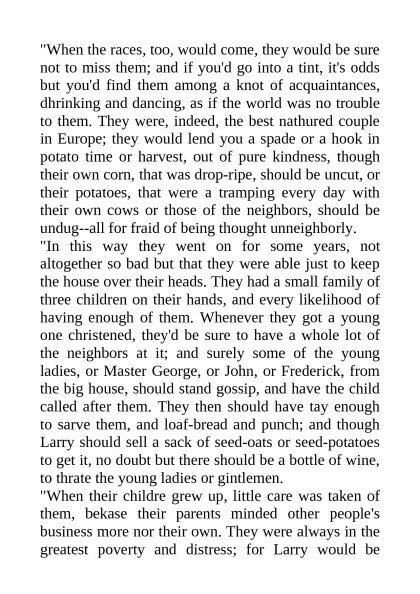 "When the races, too, would come, they would be sure not to miss them; and if you'd go into a tint, it's odds but you'd find them among a knot of acquaintances, dhrinking and dancing, as if the world was no trouble to them. They were, indeed, the best nathured couple in Europe; they would lend you a spade or a hook in potato time or harvest, out of pure kindness, though their own corn, that was drop-ripe, should be uncut, or their potatoes, that were a tramping every day with their own cows or those of the neighbors, should be undug--all for fraid of being thought unneighborly.
"In this way they went on for some years, not altogether so bad but that they were able just to keep the house over their heads. They had a small family of three children on their hands, and every likelihood of having enough of them. Whenever they got a young one christened, they'd be sure to have a whole lot of the neighbors at it; and surely some of the young ladies, or Master George, or John, or Frederick, from the big house, should stand gossip, and have the child called after them. They then should have tay enough to sarve them, and loaf-bread and punch; and though Larry should sell a sack of seed-oats or seed-potatoes to get it, no doubt but there should be a bottle of wine, to thrate the young ladies or gintlemen.
"When their childre grew up, little care was taken of them, bekase their parents minded other people's business more nor their own. They were always in the greatest poverty and distress; for Larry would be